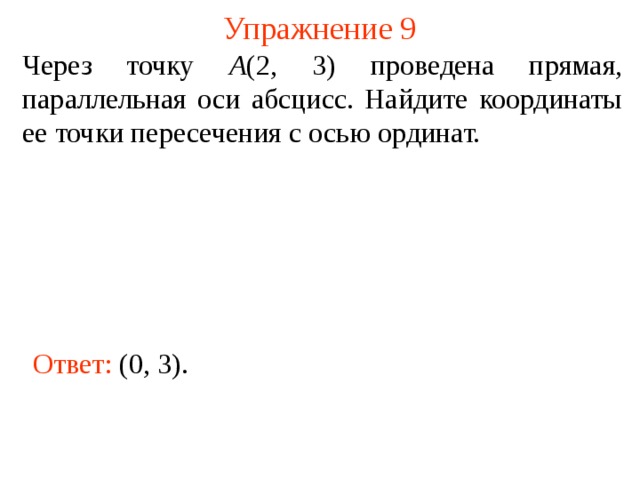 Упражнение 9

Через точку $A(2, 3)$ проведена прямая, параллельная оси абсцисс. Найдите координаты ее точки пересечения с осью ординат.

Ответ: (0, 3).